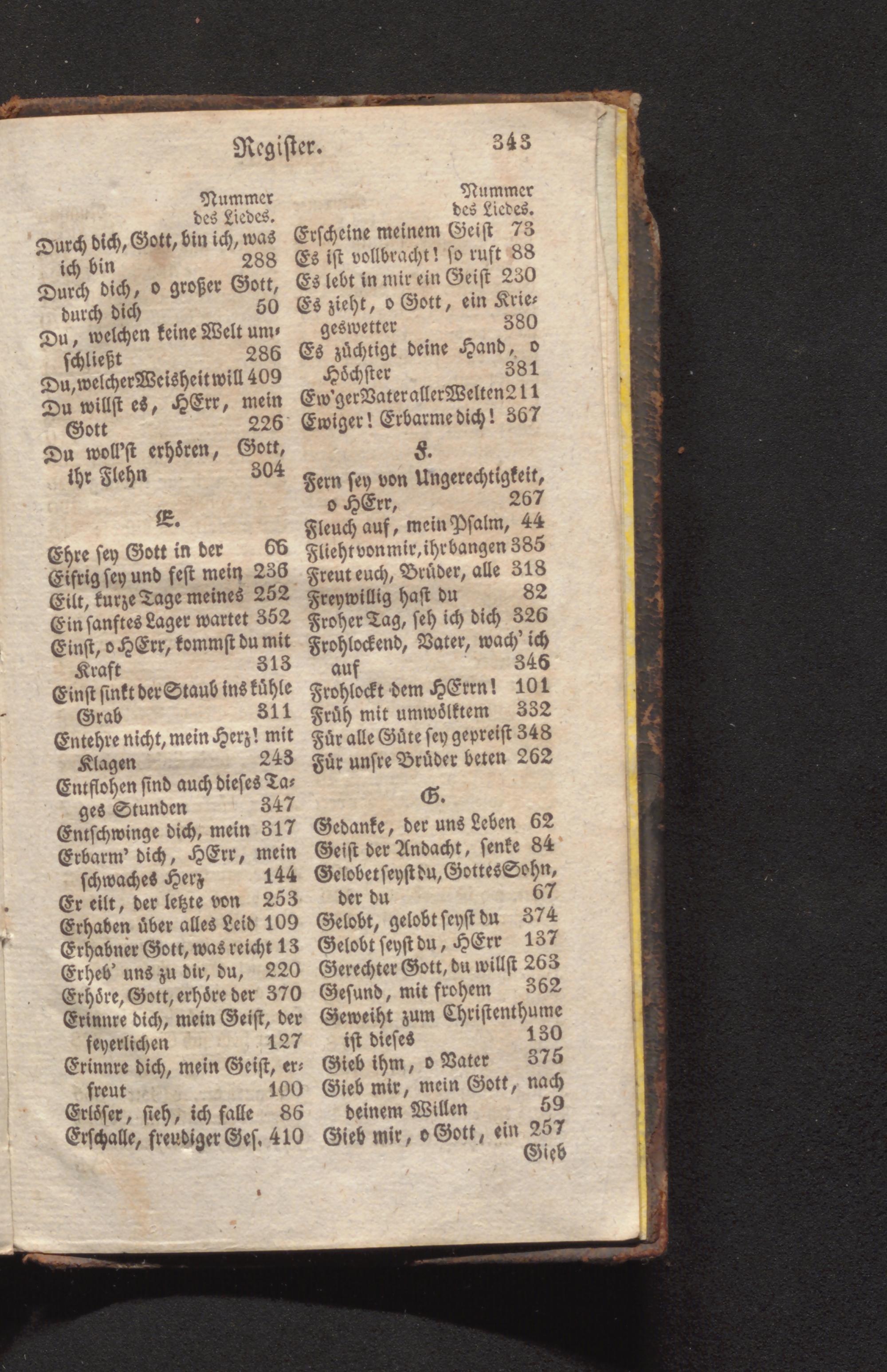 Register. 343

Nummer des Liedes.

Durch dich, Gott, bin ich, was ich bin 288

Durch dich, o großer Gott, durch dich 50

Du, welchen keine Welt umschließt 286

Du, welcher Weisheit will 409

Du willst es, HErr, mein Gott 226

Du woll'st erhören, Gott, ihr Flehn 304

E.

Ehre sey Gott in der 66

Eifrig sey und fest mein 236

Eilt, kurze Tage meines 252

Ein sanftes Lager wartet 352

Einst, o HErr, kommst du mit Kraft 313

Einst sinkt der Staub ins kühle Grab 311

Entehre nicht, mein Herz! mit Klagen 243

Entflohen sind auch dieses Tages Stunden 347

Entschwinge dich, mein 317

Erbarm' dich, HErr, mein schwaches Herz 144

Er eilt, der letzte von 253

Erhaben über alles Leid 109

Erhabner Gott, was reicht 13

Erheb' uns zu dir, du, 220

Erhöre, Gott, erhöre der 370

Erinnre dich, mein Geist, der feyerlichen 127

Erinnre dich, mein Geist, erfreut 100

Erlöser, sieh, ich falle 86

Erschalle, freudiger Ges. 410

Nummer des Liedes.

Erscheine meinem Geist 73

Es ist vollbracht! so ruft 88

Es lebt in mir ein Geist 230

Es zieht, o Gott, ein Kriegeswetter 380

Es züchtigt deine Hand, o Höchster 381

Ew'ger Vater aller Welten 211

Ewiger! Erbarme dich! 367

F.

Fern sey von Ungerechtigkeit, o HErr, 267

Fleuch auf, mein Psalm, 44

Flieht von mir, ihr bangen 385

Freut euch, Brüder, alle 318

Freywillig hast du 82

Froher Tag, seh ich dich 326

Frohlockend, Vater, wach' ich auf 346

Frohlockt dem HErrn! 101

Früh mit umwölktem 332

Für alle Güte sey gepreist 348

Für unsre Brüder beten 262

G.

Gedanke, der uns Leben 62

Geist der Andacht, senke 84

Gelobet seyst du, Gottes Sohn, der du 67

Gelobt, gelobt seyst du 374

Gelobt seyst du, HErr 137

Gerechter Gott, du willst 263

Gesund, mit frohem 362

Geweiht zum Christenthume ist dieses 130

Gieb ihm, o Vater 375

Gieb mir, mein Gott, nach deinem Willen 59

Gieb mir, o Gott, ein 257

Gieb